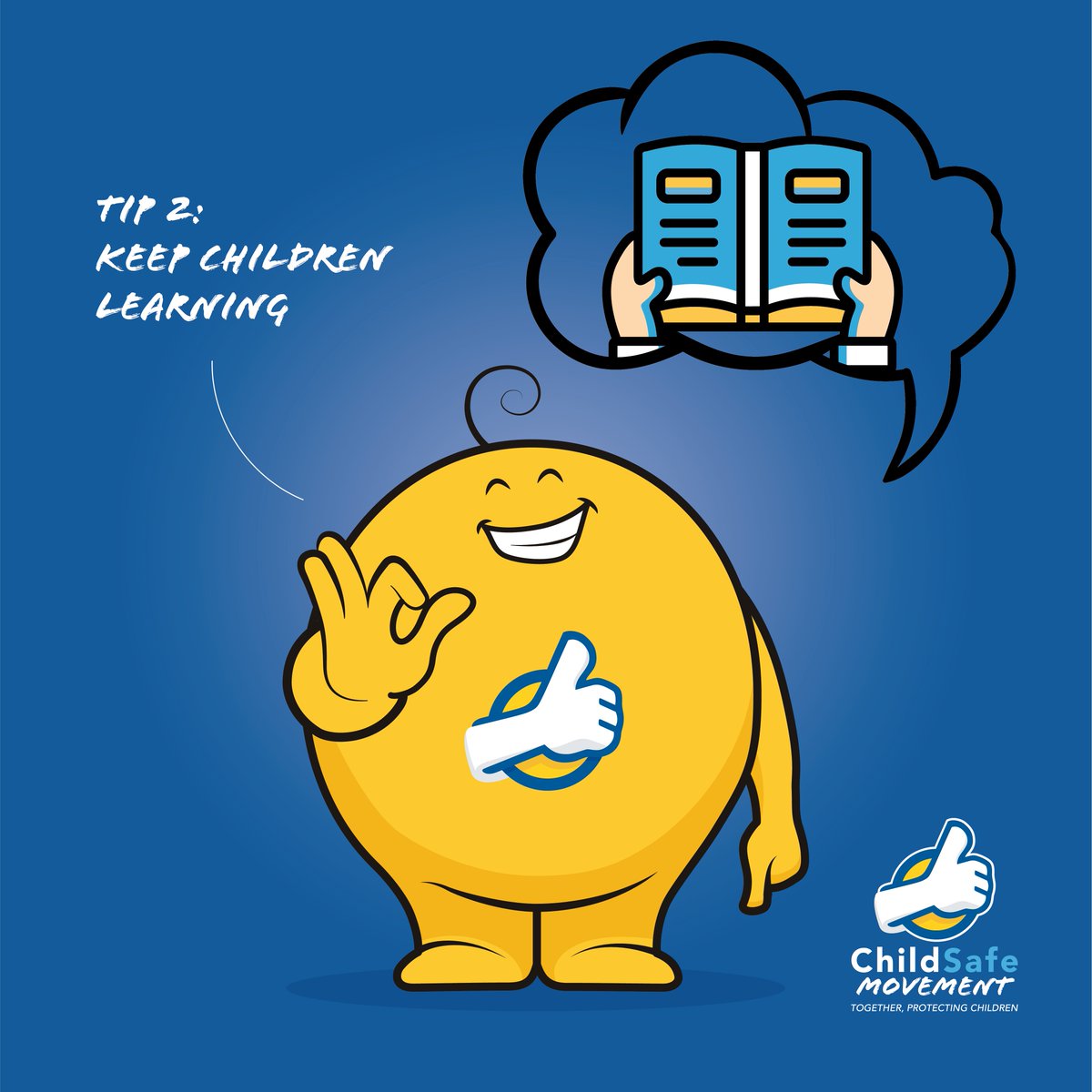 TIP 2:
KEEP CHILDREN LEARNING

ChildSafe
MOVEMENT
TOGETHER, PROTECTING CHILDREN